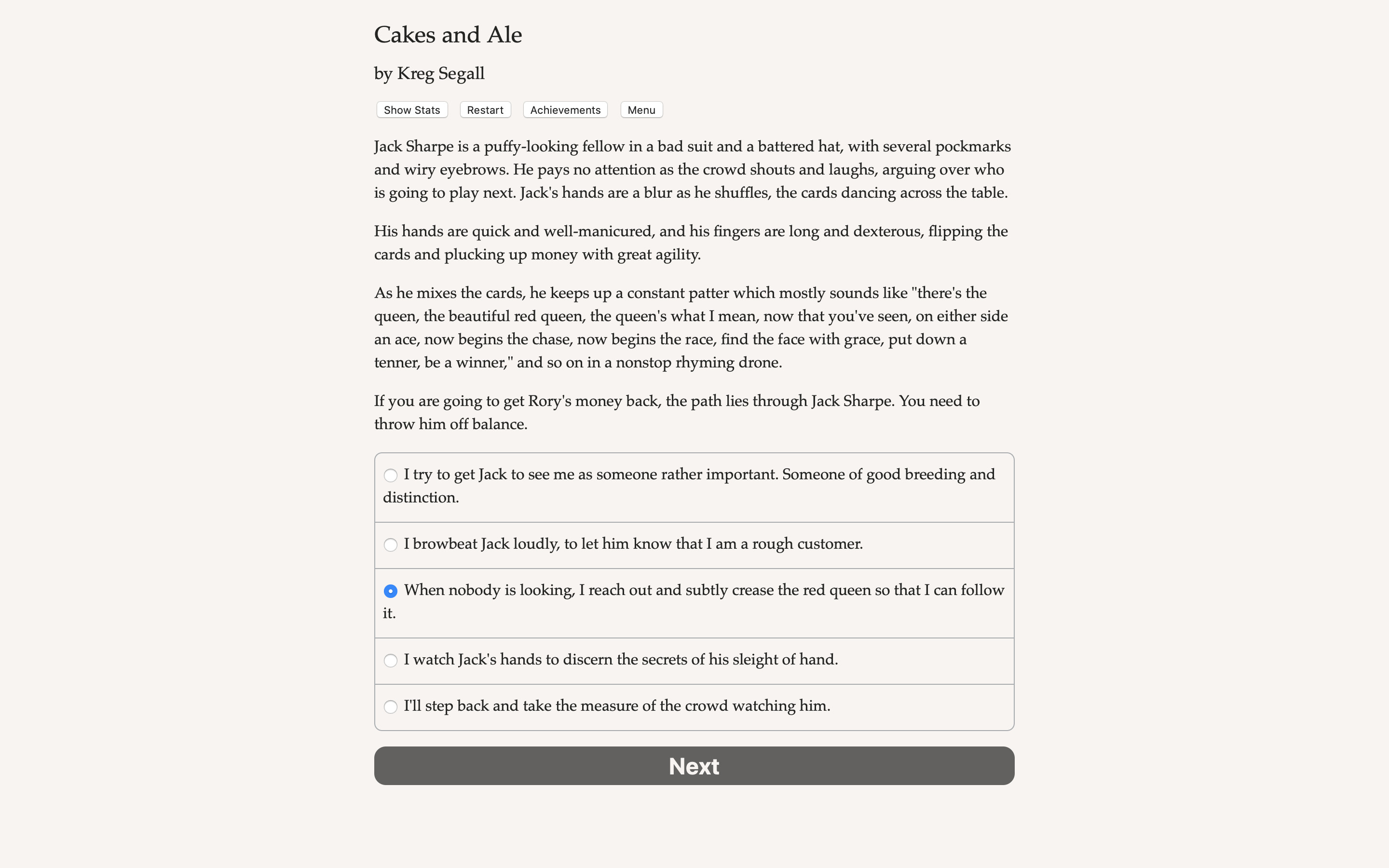 Cakes and Ale

by Kreg Segall

Show Stats Restart Achievements Menu

Jack Sharpe is a puffy-looking fellow in a bad suit and a battered hat, with several pockmarks and wiry eyebrows. He pays no attention as the crowd shouts and laughs, arguing over who is going to play next. Jack's hands are a blur as he shuffles, the cards dancing across the table.

His hands are quick and well-manicured, and his fingers are long and dexterous, flipping the cards and plucking up money with great agility.

As he mixes the cards, he keeps up a constant patter which mostly sounds like "there's the queen, the beautiful red queen, the queen's what I mean, now that you've seen, on either side an ace, now begins the chase, now begins the race, find the face with grace, put down a tenner, be a winner," and so on in a nonstop rhyming drone.

If you are going to get Rory's money back, the path lies through Jack Sharpe. You need to throw him off balance.

I try to get Jack to see me as someone rather important. Someone of good breeding and distinction.

I browbeat Jack loudly, to let him know that I am a rough customer.

When nobody is looking, I reach out and subtly crease the red queen so that I can follow it.

I watch Jack's hands to discern the secrets of his sleight of hand.

I'll step back and take the measure of the crowd watching him.

Next